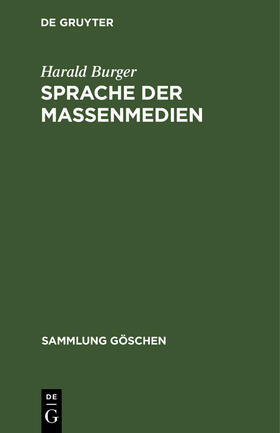 DE GRUYTER

Harald Burger
SPRACHE DER MASSENMEDIEN

SAMMLUNG GÖSCHEN

DE
G